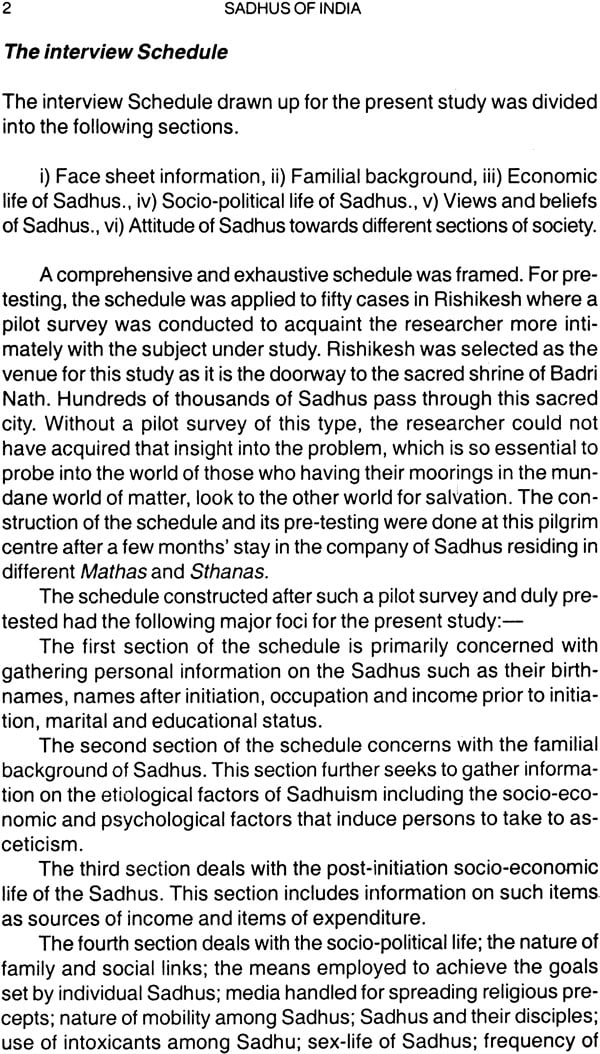 2 SADHUS OF INDIA

The interview Schedule

The interview Schedule drawn up for the present study was divided into the following sections.

i) Face sheet information, ii) Familial background, iii) Economic life of Sadhus., iv) Socio-political life of Sadhus., v) Views and beliefs of Sadhus., vi) Attitude of Sadhus towards different sections of society.

A comprehensive and exhaustive schedule was framed. For pretesting, the schedule was applied to fifty cases in Rishikesh where a pilot survey was conducted to acquaint the researcher more intimately with the subject under study. Rishikesh was selected as the venue for this study as it is the doorway to the sacred shrine of Badri Nath. Hundreds of thousands of Sadhus pass through this sacred city. Without a pilot survey of this type, the researcher could not have acquired that insight into the problem, which is so essential to probe into the world of those who having their moorings in the mundane world of matter, look to the other world for salvation. The construction of the schedule and its pre-testing were done at this pilgrim centre after a few months' stay in the company of Sadhus residing in different Mathas and Sthanas.

The schedule constructed after such a pilot survey and duly pretested had the following major foci for the present study:—

The first section of the schedule is primarily concerned with gathering personal information on the Sadhus such as their birthnames, names after initiation, occupation and income prior to initiation, marital and educational status.

The second section of the schedule concerns with the familial background of Sadhus. This section further seeks to gather information on the etiological factors of Sadhuism including the socio-economic and psychological factors that induce persons to take to asceticism.

The third section deals with the post-initiation socio-economic life of the Sadhus. This section includes information on such items as sources of income and items of expenditure.

The fourth section deals with the socio-political life; the nature of family and social links; the means employed to achieve the goals set by individual Sadhus; media handled for spreading religious precepts; nature of mobility among Sadhus; Sadhus and their disciples; use of intoxicants among Sadhu; sex-life of Sadhus; frequency of